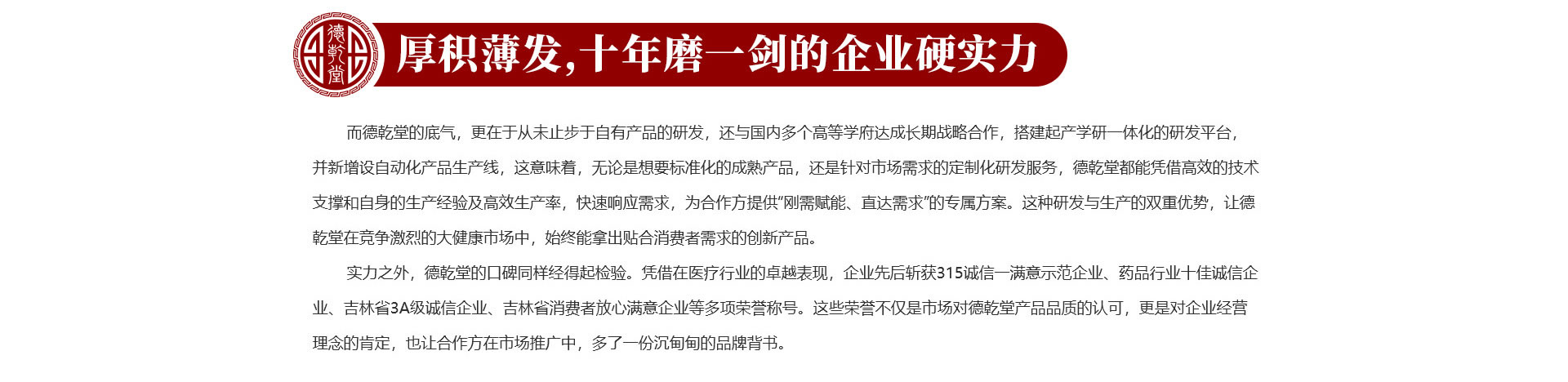 德乾堂

厚积薄发,十年磨一剑的企业硬实力

而德乾堂的底气，更在于从未止步于自有产品的研发，还与国内多个高等学府达成长期战略合作，搭建起产学研一体化的研发平台，并新增设自动化产品生产线，这意味着，无论是想要标准化的成熟产品，还是针对市场需求的定制化研发服务，德乾堂都能凭借高效的技术支撑和自身的生产经验及高效生产率，快速响应需求，为合作方提供“刚需赋能、直达需求”的专属方案。这种研发与生产的双重优势，让德乾堂在竞争激烈的大健康市场中，始终能拿出贴合消费者需求的创新产品。

实力之外，德乾堂的口碑同样经得起检验。凭借在医疗行业的卓越表现，企业先后斩获315诚信一满意示范企业、药品行业十佳诚信企业、吉林省3A级诚信企业、吉林省消费者放心满意企业等多项荣誉称号。这些荣誉不仅是市场对德乾堂产品品质的认可，更是对企业经营理念的肯定，也让合作方在市场推广中，多了一份沉甸甸的品牌背书。